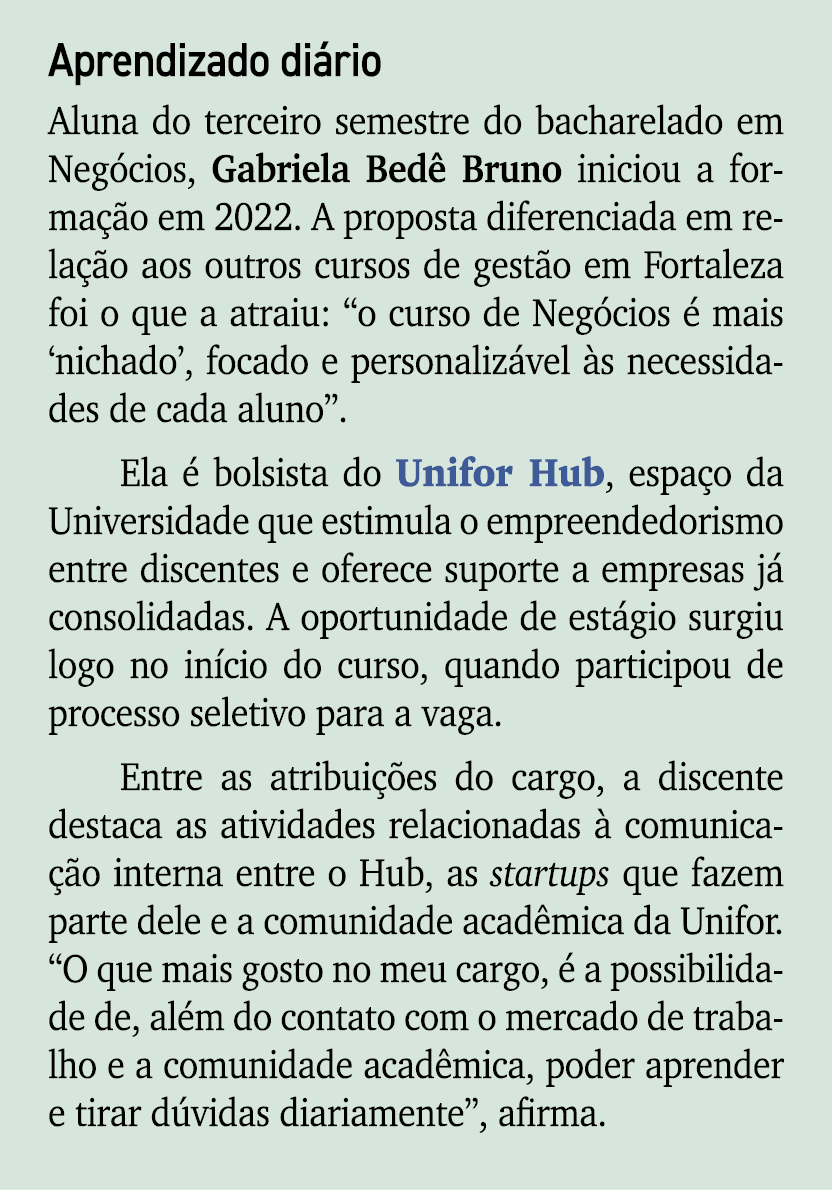 Aprendizado diário

Aluna do terceiro semestre do bacharelado em Negócios, Gabriela Bedê Bruno iniciou a formação em 2022. A proposta diferenciada em relação aos outros cursos de gestão em Fortaleza foi o que a atraiu: “o curso de Negócios é mais ‘nichado’, focado e personalizável às necessidades de cada aluno”.

Ela é bolsista do Unifor Hub, espaço da Universidade que estimula o empreendedorismo entre discentes e oferece suporte a empresas já consolidadas. A oportunidade de estágio surgiu logo no início do curso, quando participou de processo seletivo para a vaga.

Entre as atribuições do cargo, a discente destaca as atividades relacionadas à comunicação interna entre o Hub, as startups que fazem parte dele e a comunidade acadêmica da Unifor. “O que mais gosto no meu cargo, é a possibilidade de, além do contato com o mercado de trabalho e a comunidade acadêmica, poder aprender e tirar dúvidas diariamente”, afirma.